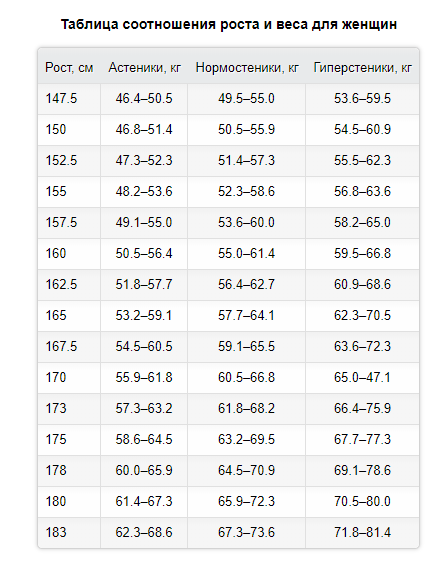 Таблица соотношения роста и веса для женщин

| Рост, см | Астеники, кг | Нормостеники, кг | Гиперстеники, кг |
|---|---|---|---|
| 147.5 | 46.4–50.5 | 49.5–55.0 | 53.6–59.5 |
| 150 | 46.8–51.4 | 50.5–55.9 | 54.5–60.9 |
| 152.5 | 47.3–52.3 | 51.4–57.3 | 55.5–62.3 |
| 155 | 48.2–53.6 | 52.3–58.6 | 56.8–63.6 |
| 157.5 | 49.1–55.0 | 53.6–60.0 | 58.2–65.0 |
| 160 | 50.5–56.4 | 55.0–61.4 | 59.5–66.8 |
| 162.5 | 51.8–57.7 | 56.4–62.7 | 60.9–68.6 |
| 165 | 53.2–59.1 | 57.7–64.1 | 62.3–70.5 |
| 167.5 | 54.5–60.5 | 59.1–65.5 | 63.6–72.3 |
| 170 | 55.9–61.8 | 60.5–66.8 | 65.0–47.1 |
| 173 | 57.3–63.2 | 61.8–68.2 | 66.4–75.9 |
| 175 | 58.6–64.5 | 63.2–69.5 | 67.7–77.3 |
| 178 | 60.0–65.9 | 64.5–70.9 | 69.1–78.6 |
| 180 | 61.4–67.3 | 65.9–72.3 | 70.5–80.0 |
| 183 | 62.3–68.6 | 67.3–73.6 | 71.8–81.4 |